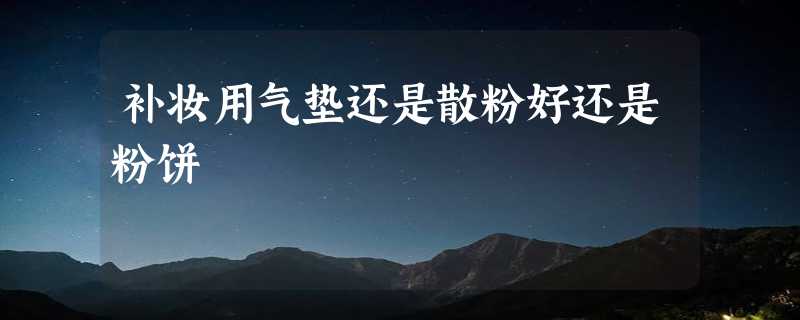 补妆用气垫还是散粉好还是粉饼